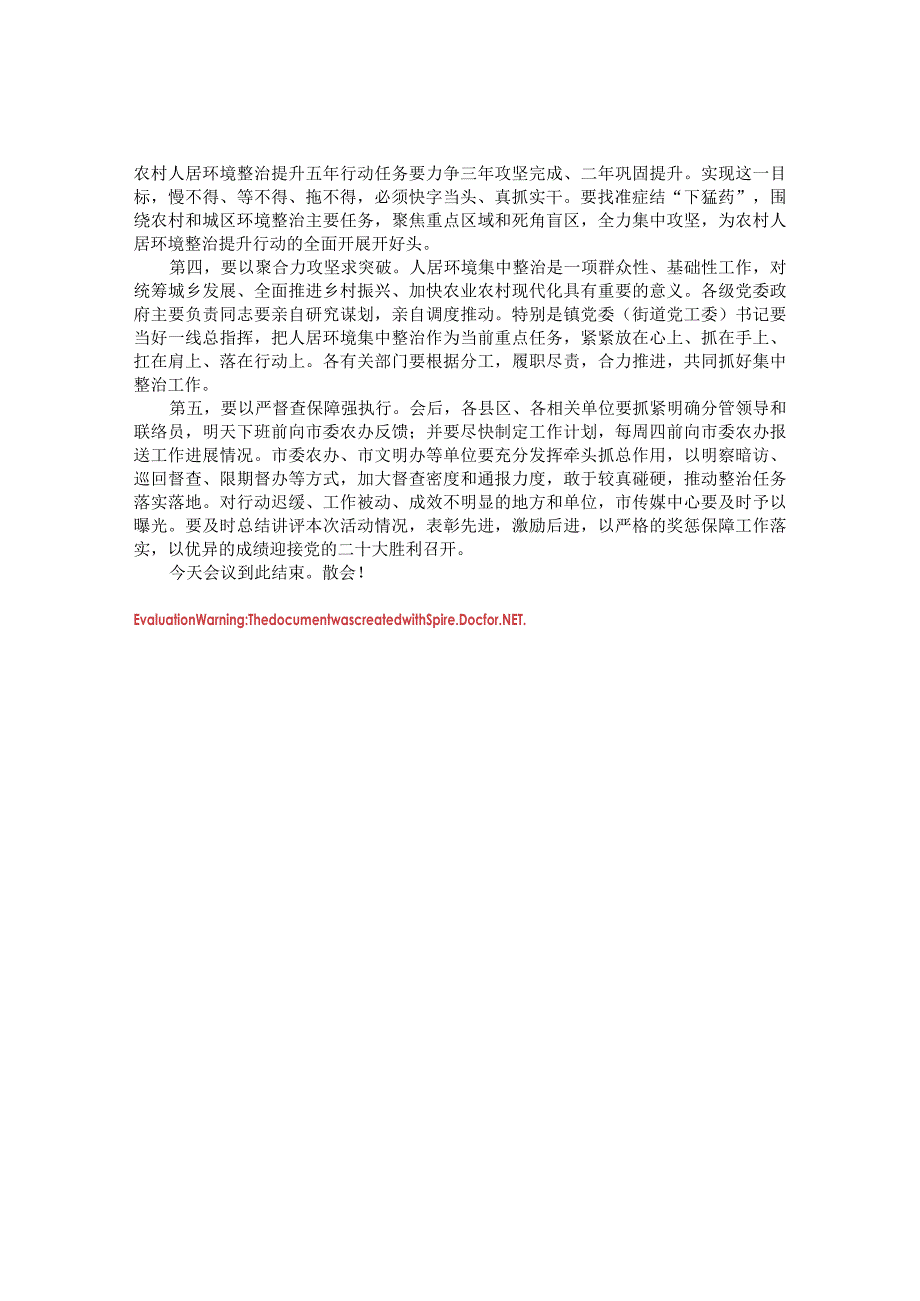 农村人居环境整治提升五年行动任务要力争三年攻坚完成、二年巩固提升。实现这一目标，慢不得、等不得、拖不得，必须快字当头、真抓实干。要找准症结“下猛药”，围绕农村和城区环境整治主要任务，聚焦重点区域和死角盲区，全力集中攻坚，为农村人居环境整治提升行动的全面开展开好头。

第四，要以聚合力攻坚求突破。人居环境集中整治是一项群众性、基础性工作，对统筹城乡发展、全面推进乡村振兴、加快农业农村现代化具有重要的意义。各级党委政府主要负责同志要亲自研究谋划，亲自调度推动。特别是镇党委（街道党工委）书记要当好一线总指挥，把人居环境集中整治作为当前重点任务，紧紧放在心上、抓在手上、扛在肩上、落在行动上。各有关部门要根据分工，履职尽责，合力推进，共同抓好集中整治工作。

第五，要以严督查保障强执行。会后，各县区、各相关单位要抓紧明确分管领导和联络员，明天下班前向市委农办反馈；并要尽快制定工作计划，每周四前向市委农办报送工作进展情况。市委农办、市文明办等单位要充分发挥牵头抓总作用，以明察暗访、巡回督查、限期督办等方式，加大督查密度和通报力度，敢于较真碰硬，推动整治任务落实落地。对行动迟缓、工作被动、成效不明显的地方和单位，市传媒中心要及时予以曝光。要及时总结讲评本次活动情况，表彰先进，激励后进，以严格的奖惩保障工作落实，以优异的成绩迎接党的二十大胜利召开。

今天会议到此结束。散会！

EvaluationWarning:ThedocumentwascreatedwithSpire.Docfor.NET.